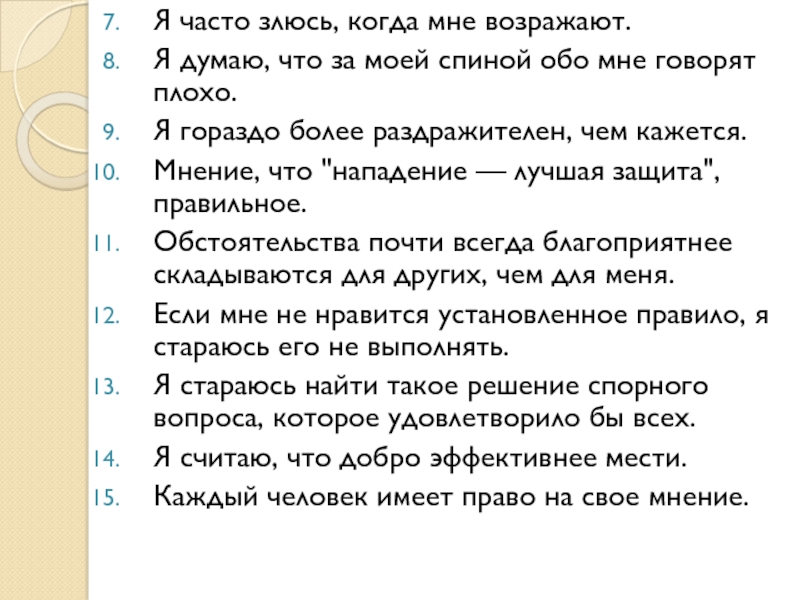 7. Я часто злюсь, когда мне возражают.
8. Я думаю, что за моей спиной обо мне говорят плохо.
9. Я гораздо более раздражителен, чем кажется.
10. Мнение, что "нападение — лучшая защита", правильное.
11. Обстоятельства почти всегда благоприятнее складываются для других, чем для меня.
12. Если мне не нравится установленное правило, я стараюсь его не выполнять.
13. Я стараюсь найти такое решение спорного вопроса, которое удовлетворило бы всех.
14. Я считаю, что добро эффективнее мести.
15. Каждый человек имеет право на свое мнение.